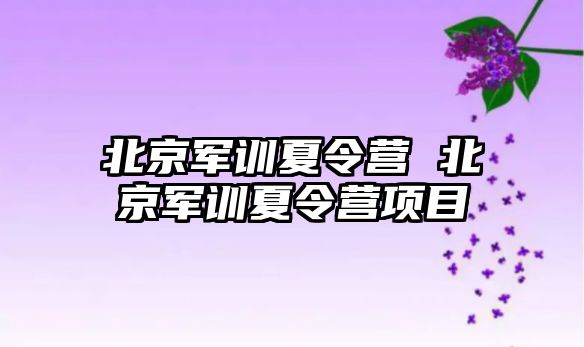 北京军训夏令营 北京军训夏令营项目